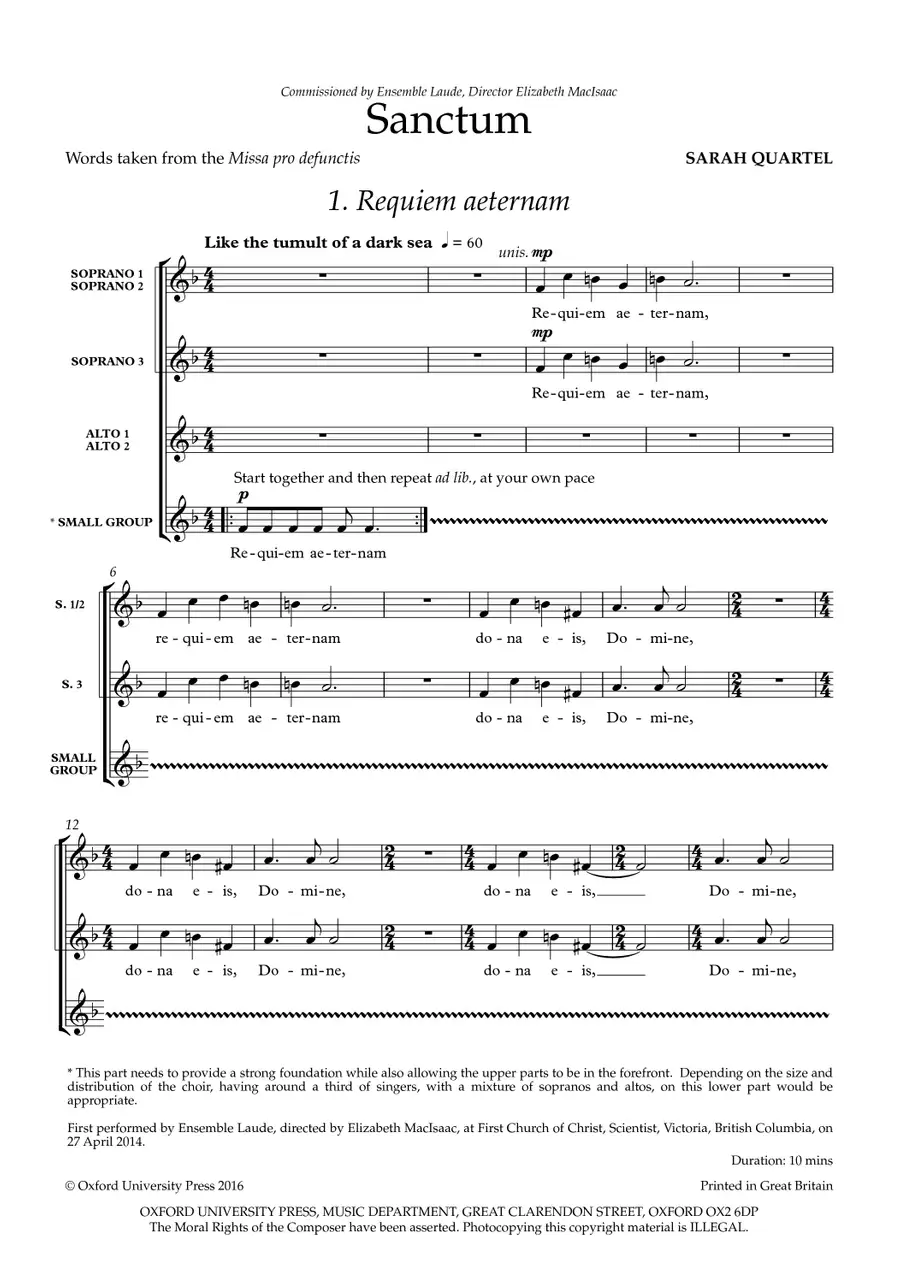 Commissioned by Ensemble Laude, Director Elizabeth MacIsaac

Sanctum

Words taken from the Missa pro defunctis

SARAH QUARTEL

1. Requiem aeternam

Like the tumult of a dark sea ♩ = 60

unis. mp

SOPRANO 1
SOPRANO 2

Re-qui-em ae-ter-nam,

mp

SOPRANO 3

Re-qui-em ae-ter-nam,

ALTO 1
ALTO 2

Start together and then repeat ad lib., at your own pace

p

* SMALL GROUP

Re-qui-em ae-ter-nam

6

S. 1/2

re-qui-em ae-ter-nam do-na e-is, Do-mi-ne,

S. 3

re-qui-em ae-ter-nam do-na e-is, Do-mi-ne,

SMALL GROUP

12

do-na e-is, Do-mi-ne, do-na e-is, Do-mi-ne,

do-na e-is, Do-mi-ne, do-na e-is, Do-mi-ne,

* This part needs to provide a strong foundation while also allowing the upper parts to be in the forefront. Depending on the size and distribution of the choir, having around a third of singers, with a mixture of sopranos and altos, on this lower part would be appropriate.

First performed by Ensemble Laude, directed by Elizabeth MacIsaac, at First Church of Christ, Scientist, Victoria, British Columbia, on 27 April 2014.

Duration: 10 mins

© Oxford University Press 2016

Printed in Great Britain

OXFORD UNIVERSITY PRESS, MUSIC DEPARTMENT, GREAT CLARENDON STREET, OXFORD OX2 6DP
The Moral Rights of the Composer have been asserted. Photocopying this copyright material is ILLEGAL.